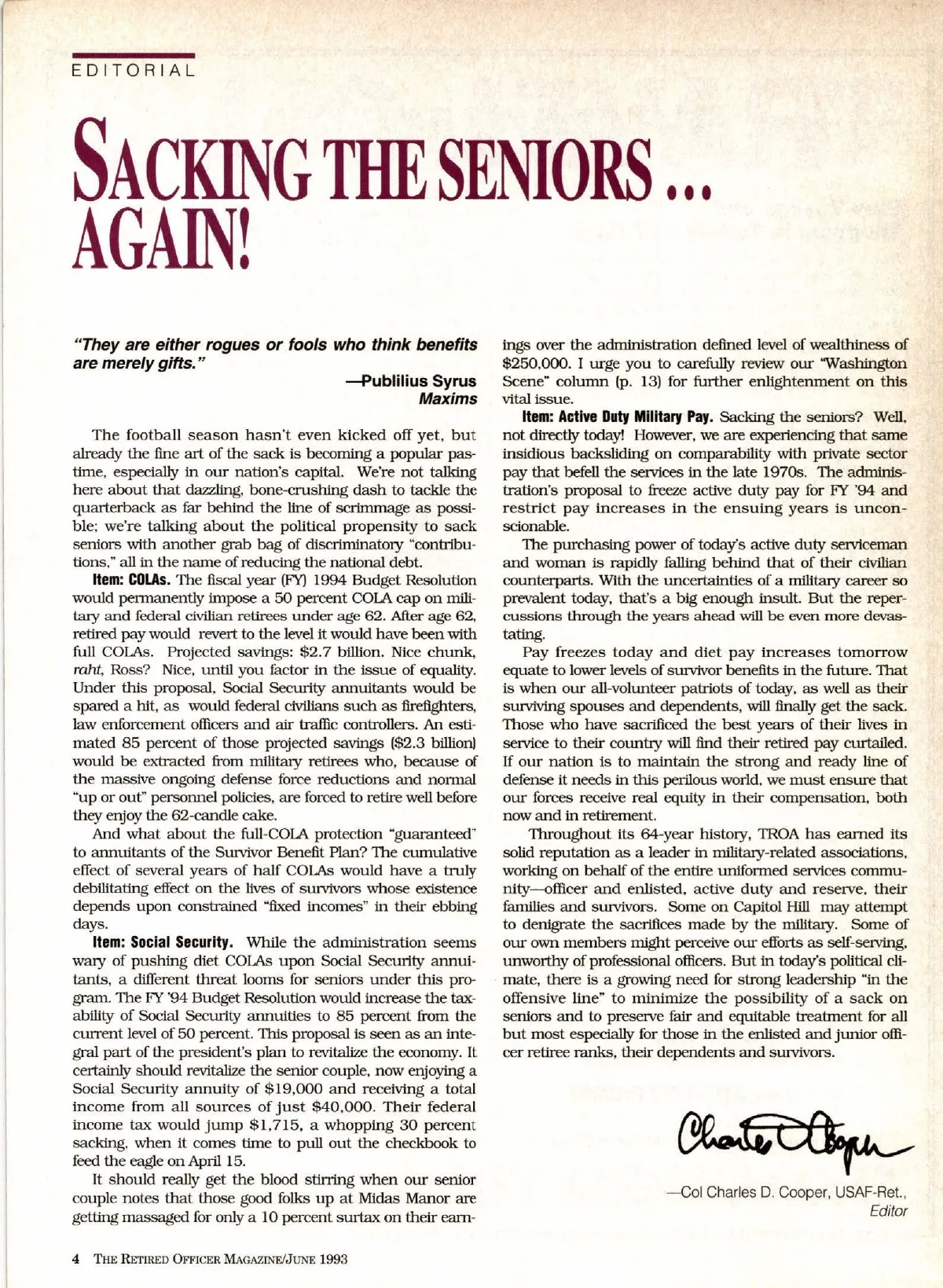 EDITORIAL

SACKING THE SENIORS... AGAIN!

"They are either rogues or fools who think benefits are merely gifts."

—Publilius Syrus
Maxims

The football season hasn't even kicked off yet, but already the fine art of the sack is becoming a popular pastime, especially in our nation's capital. We're not talking here about that dazzling, bone-crushing dash to tackle the quarterback as far behind the line of scrimmage as possible; we're talking about the political propensity to sack seniors with another grab bag of discriminatory "contributions," all in the name of reducing the national debt.

Item: COLAs. The fiscal year (FY) 1994 Budget Resolution would permanently impose a 50 percent COLA cap on military and federal civilian retirees under age 62. After age 62, retired pay would revert to the level it would have been with full COLAs. Projected savings: $2.7 billion. Nice chunk, raht, Ross? Nice, until you factor in the issue of equality. Under this proposal, Social Security annuitants would be spared a hit, as would federal civilians such as firefighters, law enforcement officers and air traffic controllers. An estimated 85 percent of those projected savings ($2.3 billion) would be extracted from military retirees who, because of the massive ongoing defense force reductions and normal "up or out" personnel policies, are forced to retire well before they enjoy the 62-candle cake.

And what about the full-COLA protection "guaranteed" to annuitants of the Survivor Benefit Plan? The cumulative effect of several years of half COLAs would have a truly debilitating effect on the lives of survivors whose existence depends upon constrained "fixed incomes" in their ebbing days.

Item: Social Security. While the administration seems wary of pushing diet COLAs upon Social Security annuitants, a different threat looms for seniors under this program. The FY '94 Budget Resolution would increase the taxability of Social Security annuities to 85 percent from the current level of 50 percent. This proposal is seen as an integral part of the president's plan to revitalize the economy. It certainly should revitalize the senior couple, now enjoying a Social Security annuity of $19,000 and receiving a total income from all sources of just $40,000. Their federal income tax would jump $1,715, a whopping 30 percent sacking, when it comes time to pull out the checkbook to feed the eagle on April 15.

It should really get the blood stirring when our senior couple notes that those good folks up at Midas Manor are getting massaged for only a 10 percent surtax on their earnings over the administration defined level of wealthiness of $250,000. I urge you to carefully review our "Washington Scene" column (p. 13) for further enlightenment on this vital issue.

Item: Active Duty Military Pay. Sacking the seniors? Well, not directly today! However, we are experiencing that same insidious backsliding on comparability with private sector pay that befell the services in the late 1970s. The administration's proposal to freeze active duty pay for FY '94 and restrict pay increases in the ensuing years is unconscionable.

The purchasing power of today's active duty serviceman and woman is rapidly falling behind that of their civilian counterparts. With the uncertainties of a military career so prevalent today, that's a big enough insult. But the repercussions through the years ahead will be even more devastating.

Pay freezes today and diet pay increases tomorrow equate to lower levels of survivor benefits in the future. That is when our all-volunteer patriots of today, as well as their surviving spouses and dependents, will finally get the sack. Those who have sacrificed the best years of their lives in service to their country will find their retired pay curtailed. If our nation is to maintain the strong and ready line of defense it needs in this perilous world, we must ensure that our forces receive real equity in their compensation, both now and in retirement.

Throughout its 64-year history, TROA has earned its solid reputation as a leader in military-related associations, working on behalf of the entire uniformed services community—officer and enlisted, active duty and reserve, their families and survivors. Some on Capitol Hill may attempt to denigrate the sacrifices made by the military. Some of our own members might perceive our efforts as self-serving, unworthy of professional officers. But in today's political climate, there is a growing need for strong leadership "in the offensive line" to minimize the possibility of a sack on seniors and to preserve fair and equitable treatment for all but most especially for those in the enlisted and junior officer retiree ranks, their dependents and survivors.

Charles D Cooper

—Col Charles D. Cooper, USAF-Ret.,
Editor

4 THE RETIRED OFFICER MAGAZINE/JUNE 1993